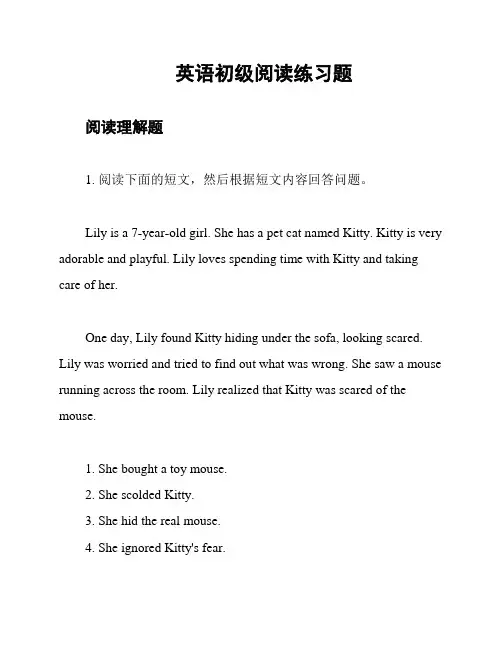 英语初级阅读练习题

阅读理解题

1. 阅读下面的短文，然后根据短文内容回答问题。

Lily is a 7-year-old girl. She has a pet cat named Kitty. Kitty is very adorable and playful. Lily loves spending time with Kitty and taking care of her.

One day, Lily found Kitty hiding under the sofa, looking scared. Lily was worried and tried to find out what was wrong. She saw a mouse running across the room. Lily realized that Kitty was scared of the mouse.

1. She bought a toy mouse.
2. She scolded Kitty.
3. She hid the real mouse.
4. She ignored Kitty's fear.